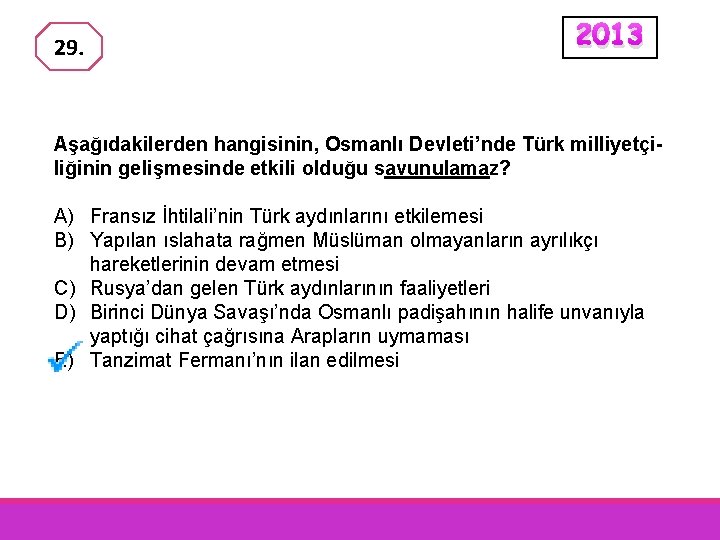 29.

2013

Aşağıdakilerden hangisinin, Osmanlı Devleti'nde Türk milliyetçiliğinin gelişmesinde etkili olduğu savunulamaz?

A) Fransız İhtilali'nin Türk aydınlarını etkilemesi
B) Yapılan ıslahata rağmen Müslüman olmayanların ayrılıkçı hareketlerinin devam etmesi
C) Rusya'dan gelen Türk aydınlarının faaliyetleri
D) Birinci Dünya Savaşı'nda Osmanlı padişahının halife unvanıyla yaptığı cihat çağrısına Arapların uymaması
E) Tanzimat Fermanı'nın ilan edilmesi